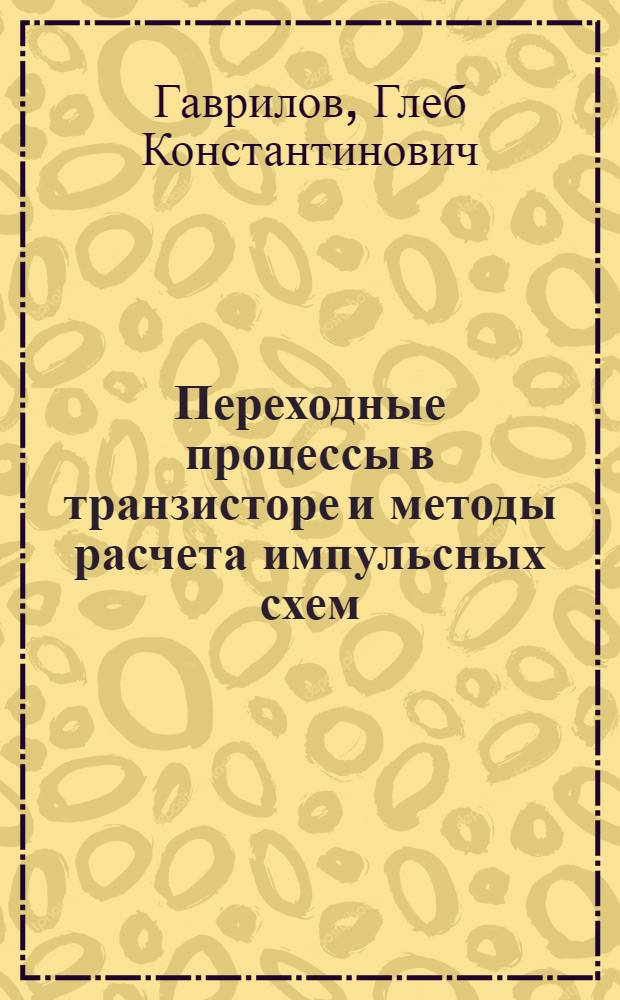 Гаврилов, Глеб Константинович

Переходные процессы в транзисторе и методы расчета импульсных схем